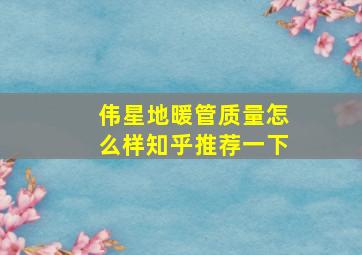 伟星地暖管质量怎么样知乎推荐一下